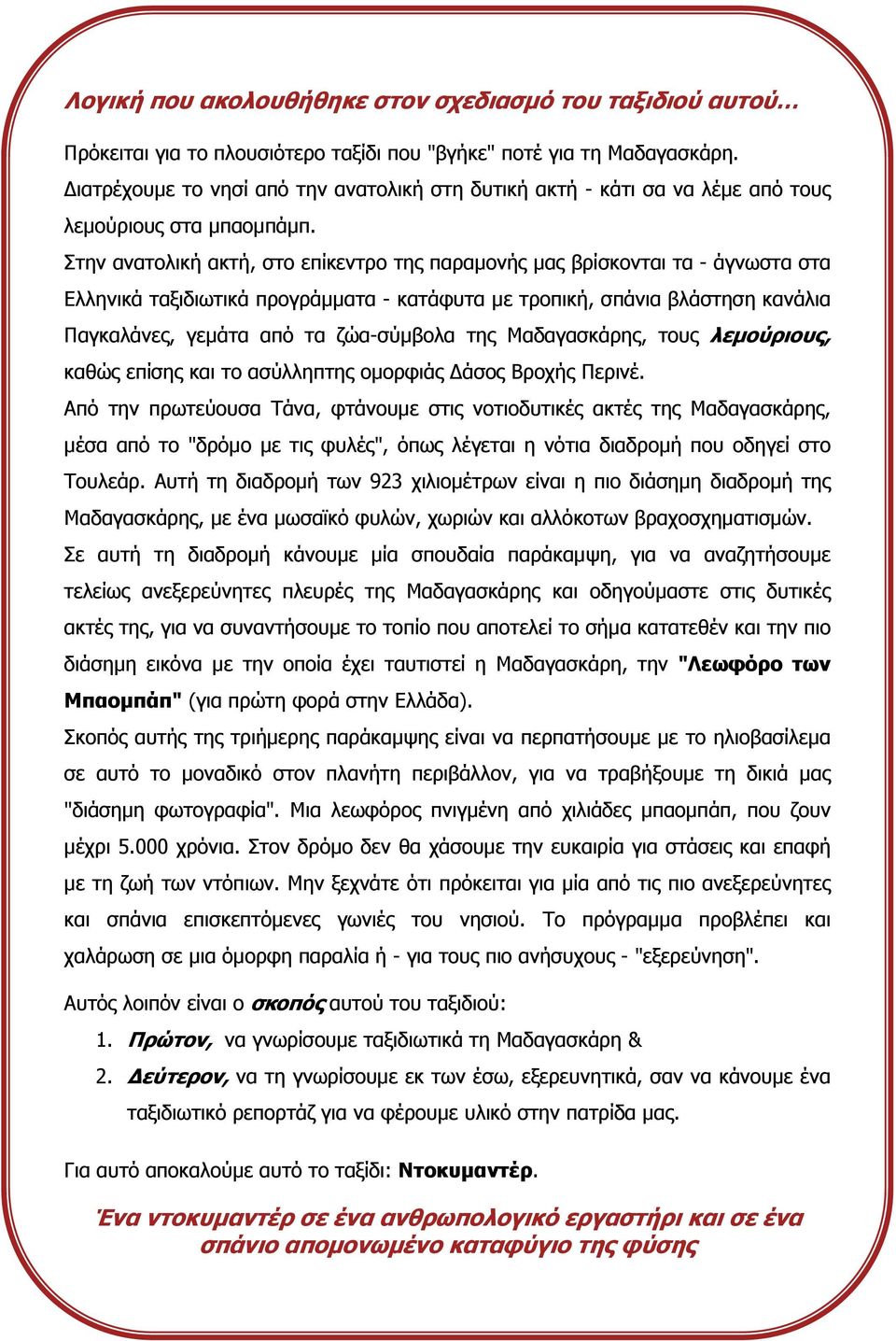 Λογική που ακολουθήθηκε στον σχεδιασμό του ταξιδιού αυτού…

Πρόκειται για το πλουσιότερο ταξίδι που "βγήκε" ποτέ για τη Μαδαγασκάρη. Διατρέχουμε το νησί από την ανατολική στη δυτική ακτή - κάτι σα να λέμε από τους λεμούριους στα μπαομπάμπ.

Στην ανατολική ακτή, στο επίκεντρο της παραμονής μας βρίσκονται τα - άγνωστα στα Ελληνικά ταξιδιωτικά προγράμματα - κατάφυτα με τροπική, σπάνια βλάστηση κανάλια Παγκαλάνες, γεμάτα από τα ζώα-σύμβολα της Μαδαγασκάρης, τους λεμούριους, καθώς επίσης και το ασύλληπτης ομορφιάς Δάσος Βροχής Περινέ.

Από την πρωτεύουσα Τάνα, φτάνουμε στις νοτιοδυτικές ακτές της Μαδαγασκάρης, μέσα από το "δρόμο με τις φυλές", όπως λέγεται η νότια διαδρομή που οδηγεί στο Τουλεάρ. Αυτή τη διαδρομή των 923 χιλιομέτρων είναι η πιο διάσημη διαδρομή της Μαδαγασκάρης, με ένα μωσαϊκό φυλών, χωριών και αλλόκοτων βραχοσχηματισμών.

Σε αυτή τη διαδρομή κάνουμε μία σπουδαία παράκαμψη, για να αναζητήσουμε τελείως ανεξερεύνητες πλευρές της Μαδαγασκάρης και οδηγούμαστε στις δυτικές ακτές της, για να συναντήσουμε το τοπίο που αποτελεί το σήμα κατατεθέν και την πιο διάσημη εικόνα με την οποία έχει ταυτιστεί η Μαδαγασκάρη, την "Λεωφόρο των Μπαομπάπ" (για πρώτη φορά στην Ελλάδα).

Σκοπός αυτής της τριήμερης παράκαμψης είναι να περπατήσουμε με το ηλιοβασίλεμα σε αυτό το μοναδικό στον πλανήτη περιβάλλον, για να τραβήξουμε τη δικιά μας "διάσημη φωτογραφία". Μια λεωφόρος πνιγμένη από χιλιάδες μπαομπάπ, που ζουν μέχρι 5.000 χρόνια. Στον δρόμο δεν θα χάσουμε την ευκαιρία για στάσεις και επαφή με τη ζωή των ντόπιων. Μην ξεχνάτε ότι πρόκειται για μία από τις πιο ανεξερεύνητες και σπάνια επισκεπτόμενες γωνιές του νησιού. Το πρόγραμμα προβλέπει και χαλάρωση σε μια όμορφη παραλία ή - για τους πιο ανήσυχους - "εξερεύνηση".

Αυτός λοιπόν είναι ο σκοπός αυτού του ταξιδιού:
1. Πρώτον, να γνωρίσουμε ταξιδιωτικά τη Μαδαγασκάρη &
2. Δεύτερον, να τη γνωρίσουμε εκ των έσω, εξερευνητικά, σαν να κάνουμε ένα ταξιδιωτικό ρεπορτάζ για να φέρουμε υλικό στην πατρίδα μας.

Για αυτό αποκαλούμε αυτό το ταξίδι: Ντοκυμαντέρ.

Ένα ντοκυμαντέρ σε ένα ανθρωπολογικό εργαστήρι και σε ένα σπάνιο απομονωμένο καταφύγιο της φύσης